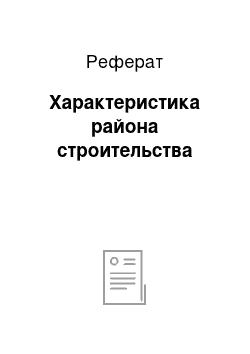 Реферат

Характеристика района строительства